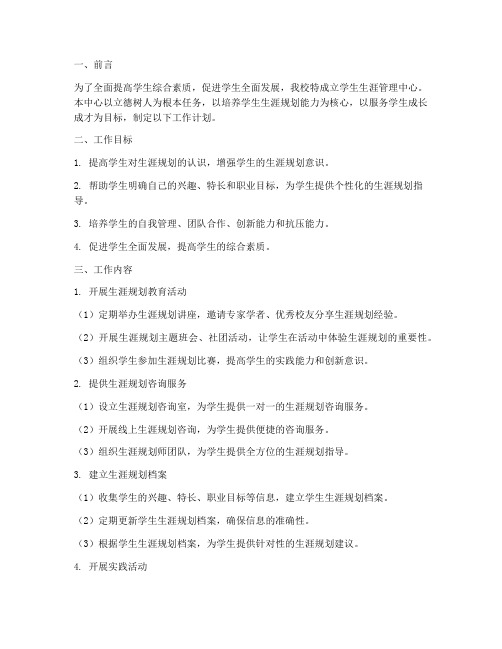 一、前言

为了全面提高学生综合素质，促进学生全面发展，我校特成立学生生涯管理中心。本中心以立德树人为根本任务，以培养学生生涯规划能力为核心，以服务学生成长成才为目标，制定以下工作计划。

二、工作目标

1. 提高学生对生涯规划的认识，增强学生的生涯规划意识。

2. 帮助学生明确自己的兴趣、特长和职业目标，为学生提供个性化的生涯规划指导。

3. 培养学生的自我管理、团队合作、创新能力和抗压能力。

4. 促进学生全面发展，提高学生的综合素质。

三、工作内容

1. 开展生涯规划教育活动

（1）定期举办生涯规划讲座，邀请专家学者、优秀校友分享生涯规划经验。

（2）开展生涯规划主题班会、社团活动，让学生在活动中体验生涯规划的重要性。

（3）组织学生参加生涯规划比赛，提高学生的实践能力和创新意识。

2. 提供生涯规划咨询服务

（1）设立生涯规划咨询室，为学生提供一对一的生涯规划咨询服务。

（2）开展线上生涯规划咨询，为学生提供便捷的咨询服务。

（3）组织生涯规划师团队，为学生提供全方位的生涯规划指导。

3. 建立生涯规划档案

（1）收集学生的兴趣、特长、职业目标等信息，建立学生生涯规划档案。

（2）定期更新学生生涯规划档案，确保信息的准确性。

（3）根据学生生涯规划档案，为学生提供针对性的生涯规划建议。

4. 开展实践活动